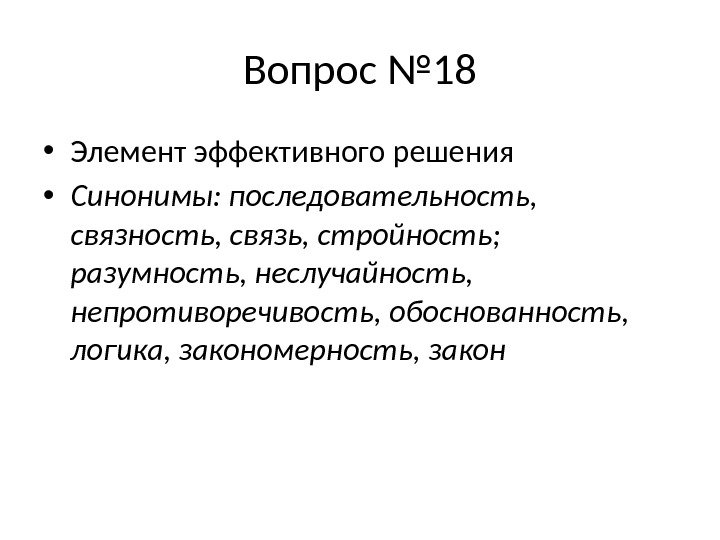 Вопрос №18

• Элемент эффективного решения
• Синонимы: последовательность, связность, связь, стройность; разумность, неслучайность, непротиворечивость, обоснованность, логика, закономерность, закон